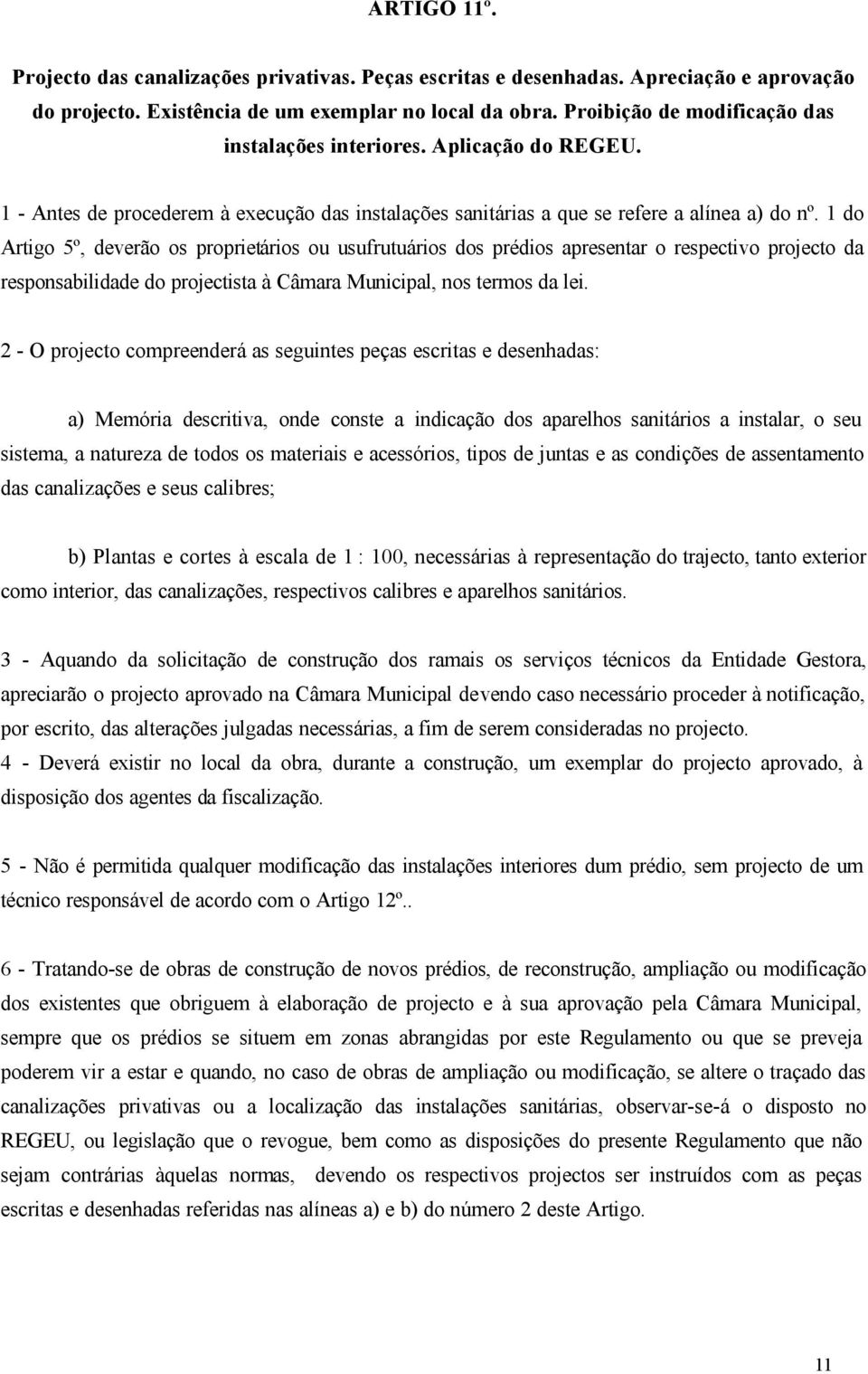 ARTIGO 11º.

Projecto das canalizações privativas. Peças escritas e desenhadas. Apreciação e aprovação do projecto. Existência de um exemplar no local da obra. Proibição de modificação das instalações interiores. Aplicação do REGEU.

1 - Antes de procederem à execução das instalações sanitárias a que se refere a alínea a) do nº. 1 do Artigo 5º, deverão os proprietários ou usufrutuários dos prédios apresentar o respectivo projecto da responsabilidade do projectista à Câmara Municipal, nos termos da lei.

2 - O projecto compreenderá as seguintes peças escritas e desenhadas:

a) Memória descritiva, onde conste a indicação dos aparelhos sanitários a instalar, o seu sistema, a natureza de todos os materiais e acessórios, tipos de juntas e as condições de assentamento das canalizações e seus calibres;

b) Plantas e cortes à escala de 1 : 100, necessárias à representação do trajecto, tanto exterior como interior, das canalizações, respectivos calibres e aparelhos sanitários.

3 - Aquando da solicitação de construção dos ramais os serviços técnicos da Entidade Gestora, apreciarão o projecto aprovado na Câmara Municipal devendo caso necessário proceder à notificação, por escrito, das alterações julgadas necessárias, a fim de serem consideradas no projecto.
4 - Deverá existir no local da obra, durante a construção, um exemplar do projecto aprovado, à disposição dos agentes da fiscalização.

5 - Não é permitida qualquer modificação das instalações interiores dum prédio, sem projecto de um técnico responsável de acordo com o Artigo 12º..

6 - Tratando-se de obras de construção de novos prédios, de reconstrução, ampliação ou modificação dos existentes que obriguem à elaboração de projecto e à sua aprovação pela Câmara Municipal, sempre que os prédios se situem em zonas abrangidas por este Regulamento ou que se preveja poderem vir a estar e quando, no caso de obras de ampliação ou modificação, se altere o traçado das canalizações privativas ou a localização das instalações sanitárias, observar-se-á o disposto no REGEU, ou legislação que o revogue, bem como as disposições do presente Regulamento que não sejam contrárias àquelas normas, devendo os respectivos projectos ser instruídos com as peças escritas e desenhadas referidas nas alíneas a) e b) do número 2 deste Artigo.

11